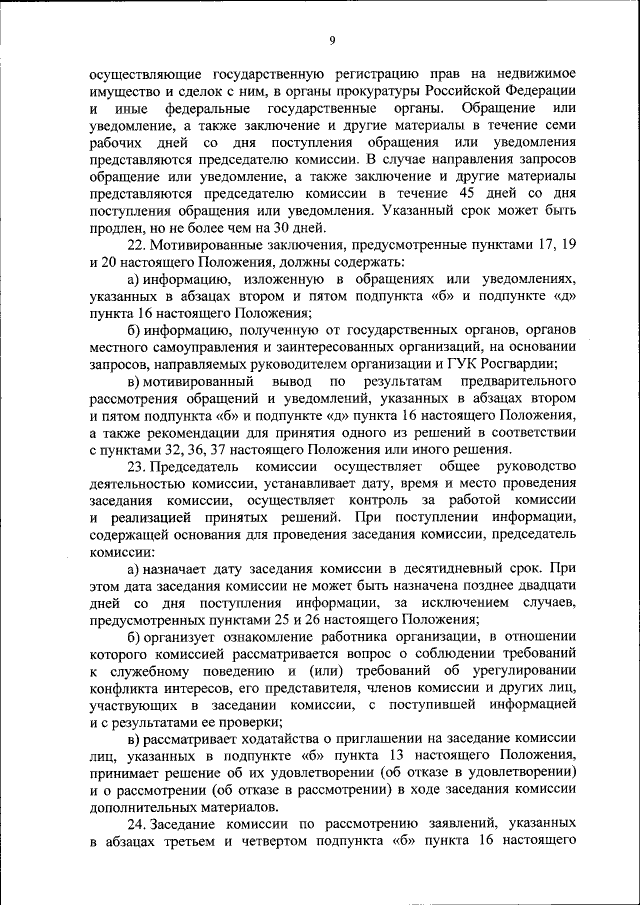 9

осуществляющие государственную регистрацию прав на недвижимое имущество и сделок с ним, в органы прокуратуры Российской Федерации и иные федеральные государственные органы. Обращение или уведомление, а также заключение и другие материалы в течение семи рабочих дней со дня поступления обращения или уведомления представляются председателю комиссии. В случае направления запросов обращение или уведомление, а также заключение и другие материалы представляются председателю комиссии в течение 45 дней со дня поступления обращения или уведомления. Указанный срок может быть продлен, но не более чем на 30 дней.

22. Мотивированные заключения, предусмотренные пунктами 17, 19 и 20 настоящего Положения, должны содержать:

а) информацию, изложенную в обращениях или уведомлениях, указанных в абзацах втором и пятом подпункта «б» и подпункте «д» пункта 16 настоящего Положения;

б) информацию, полученную от государственных органов, органов местного самоуправления и заинтересованных организаций, на основании запросов, направляемых руководителем организации и ГУК Росгвардии;

в) мотивированный вывод по результатам предварительного рассмотрения обращений и уведомлений, указанных в абзацах втором и пятом подпункта «б» и подпункте «д» пункта 16 настоящего Положения, а также рекомендации для принятия одного из решений в соответствии с пунктами 32, 36, 37 настоящего Положения или иного решения.

23. Председатель комиссии осуществляет общее руководство деятельностью комиссии, устанавливает дату, время и место проведения заседания комиссии, осуществляет контроль за работой комиссии и реализацией принятых решений. При поступлении информации, содержащей основания для проведения заседания комиссии, председатель комиссии:

а) назначает дату заседания комиссии в десятидневный срок. При этом дата заседания комиссии не может быть назначена позднее двадцати дней со дня поступления информации, за исключением случаев, предусмотренных пунктами 25 и 26 настоящего Положения;

б) организует ознакомление работника организации, в отношении которого комиссией рассматривается вопрос о соблюдении требований к служебному поведению и (или) требований об урегулировании конфликта интересов, его представителя, членов комиссии и других лиц, участвующих в заседании комиссии, с поступившей информацией и с результатами ее проверки;

в) рассматривает ходатайства о приглашении на заседание комиссии лиц, указанных в подпункте «б» пункта 13 настоящего Положения, принимает решение об их удовлетворении (об отказе в удовлетворении) и о рассмотрении (об отказе в рассмотрении) в ходе заседания комиссии дополнительных материалов.

24. Заседание комиссии по рассмотрению заявлений, указанных в абзацах третьем и четвертом подпункта «б» пункта 16 настоящего